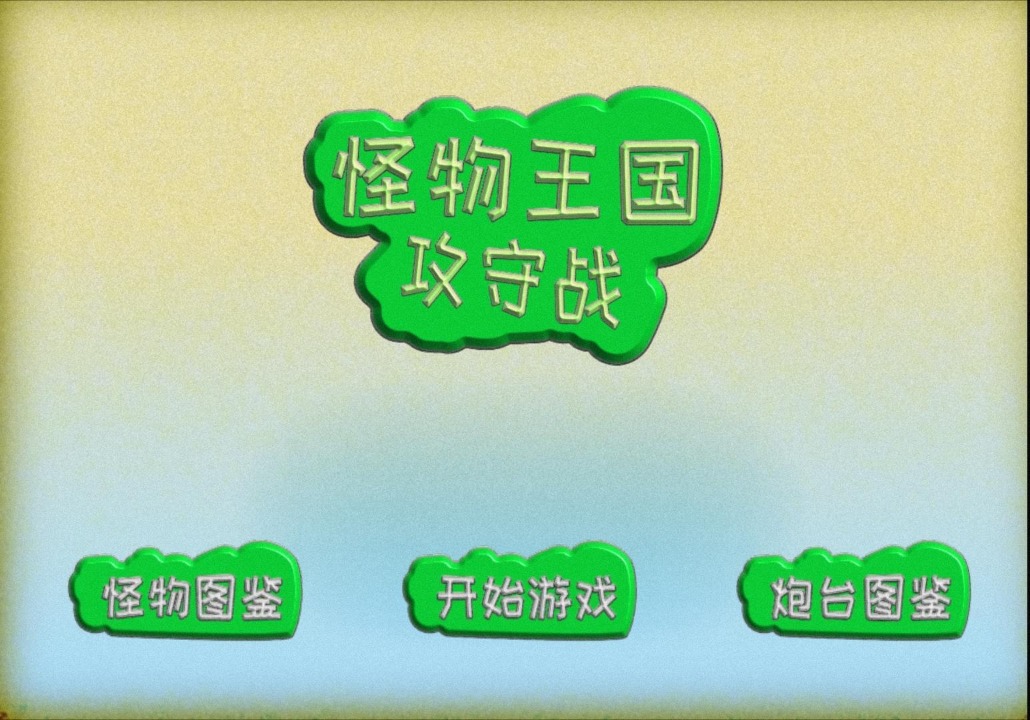 怪物王国
攻守战

怪物图鉴

开始游戏

炮台图鉴